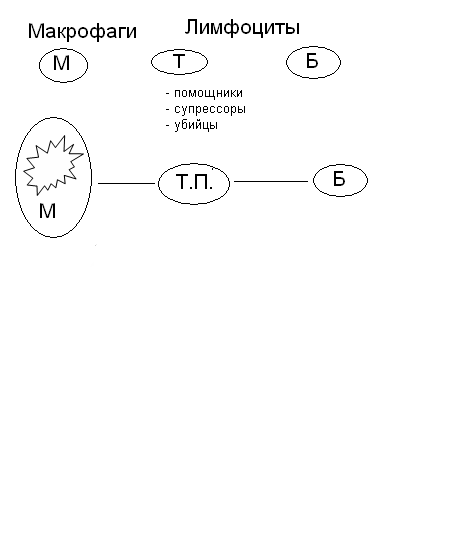 Макрофаги Лимфоциты

М Т Б

- помощники
- супрессоры
- убийцы

М Т.П. Б